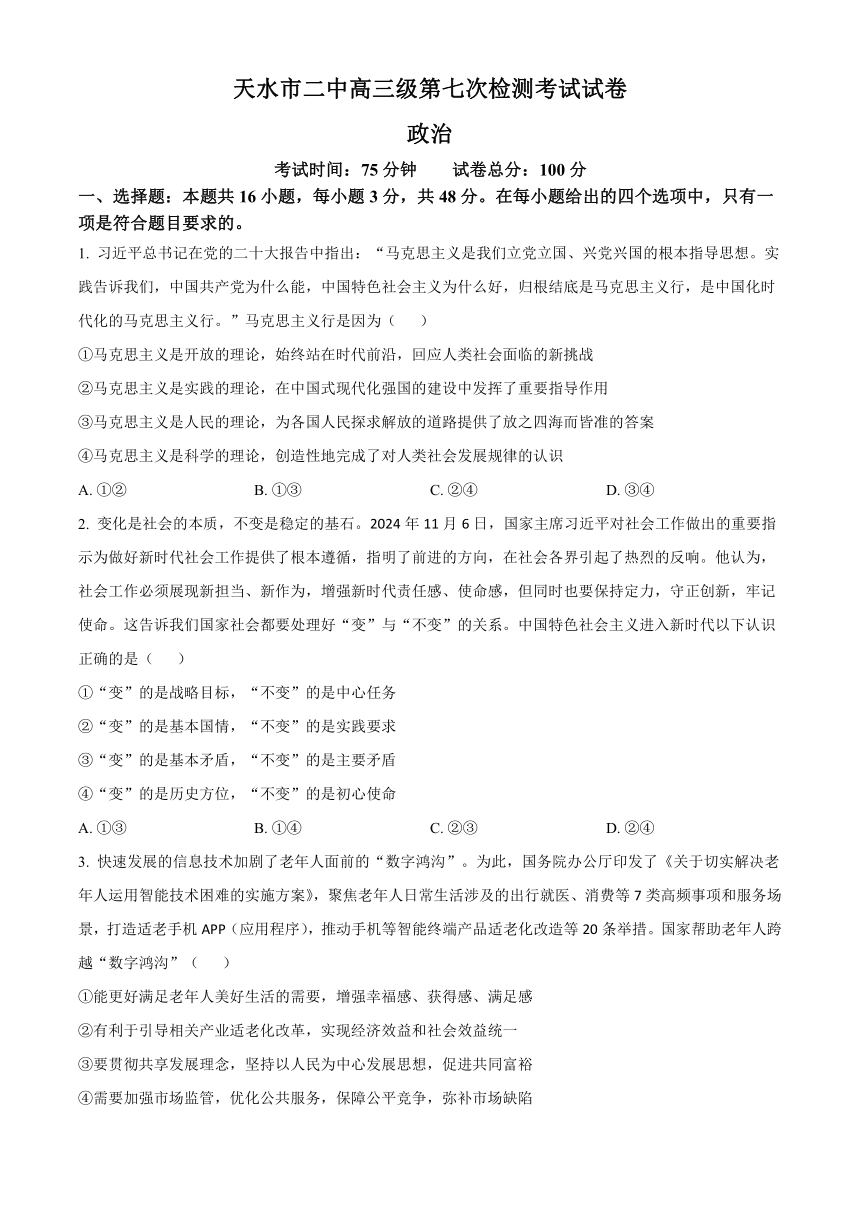 天水市二中高三级第七次检测考试试卷

政治

考试时间：75 分钟　　试卷总分：100 分

一、选择题：本题共 16 小题，每小题 3 分，共 48 分。在每小题给出的四个选项中，只有一项是符合题目要求的。

1. 习近平总书记在党的二十大报告中指出：“马克思主义是我们立党立国、兴党兴国的根本指导思想。实践告诉我们，中国共产党为什么能，中国特色社会主义为什么好，归根结底是马克思主义行，是中国化时代化的马克思主义行。”马克思主义行是因为（　　）

①马克思主义是开放的理论，始终站在时代前沿，回应人类社会面临的新挑战

②马克思主义是实践的理论，在中国式现代化强国的建设中发挥了重要指导作用

③马克思主义是人民的理论，为各国人民探求解放的道路提供了放之四海而皆准的答案

④马克思主义是科学的理论，创造性地完成了对人类社会发展规律的认识

A. ①②　　B. ①③　　C. ②④　　D. ③④

2. 变化是社会的本质，不变是稳定的基石。2024 年 11 月 6 日，国家主席习近平对社会工作做出的重要指示为做好新时代社会工作提供了根本遵循，指明了前进的方向，在社会各界引起了热烈的反响。他认为，社会工作必须展现新担当、新作为，增强新时代责任感、使命感，但同时也要保持定力，守正创新，牢记使命。这告诉我们国家社会都要处理好“变”与“不变”的关系。中国特色社会主义进入新时代以下认识正确的是（　　）

①“变”的是战略目标，“不变”的是中心任务

②“变”的是基本国情，“不变”的是实践要求

③“变”的是基本矛盾，“不变”的是主要矛盾

④“变”的是历史方位，“不变”的是初心使命

A. ①③　　B. ①④　　C. ②③　　D. ②④

3. 快速发展的信息技术加剧了老年人面前的“数字鸿沟”。为此，国务院办公厅印发了《关于切实解决老年人运用智能技术困难的实施方案》，聚焦老年人日常生活涉及的出行就医、消费等 7 类高频事项和服务场景，打造适老手机 APP（应用程序），推动手机等智能终端产品适老化改造等 20 条举措。国家帮助老年人跨越“数字鸿沟”（　　）

①能更好满足老年人美好生活的需要，增强幸福感、获得感、满足感

②有利于引导相关产业适老化改革，实现经济效益和社会效益统一

③要贯彻共享发展理念，坚持以人民为中心发展思想，促进共同富裕

④需要加强市场监管，优化公共服务，保障公平竞争，弥补市场缺陷